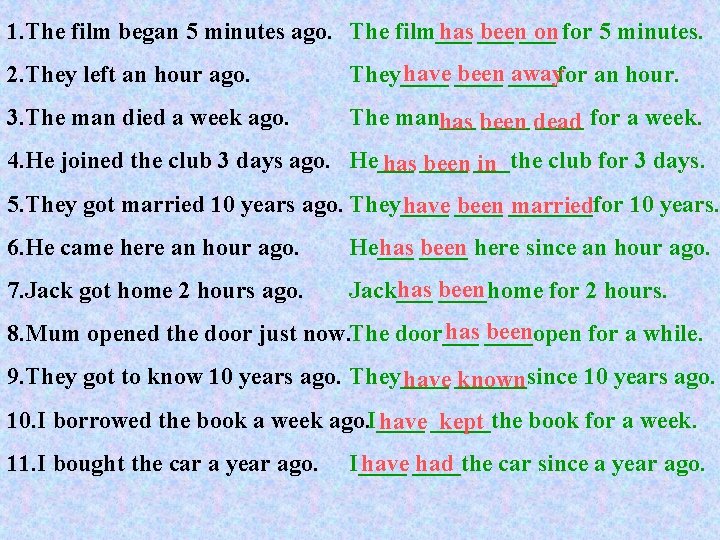 1.The film began 5 minutes ago. The film has been on for 5 minutes.

2.They left an hour ago. They have been away for an hour.

3.The man died a week ago. The man has been dead for a week.

4.He joined the club 3 days ago. He has been in the club for 3 days.

5.They got married 10 years ago. They have been married for 10 years.

6.He came here an hour ago. He has been here since an hour ago.

7.Jack got home 2 hours ago. Jack has been home for 2 hours.

8.Mum opened the door just now. The door has been open for a while.

9.They got to know 10 years ago. They have known since 10 years ago.

10.I borrowed the book a week ago. I have kept the book for a week.

11.I bought the car a year ago. I have had the car since a year ago.